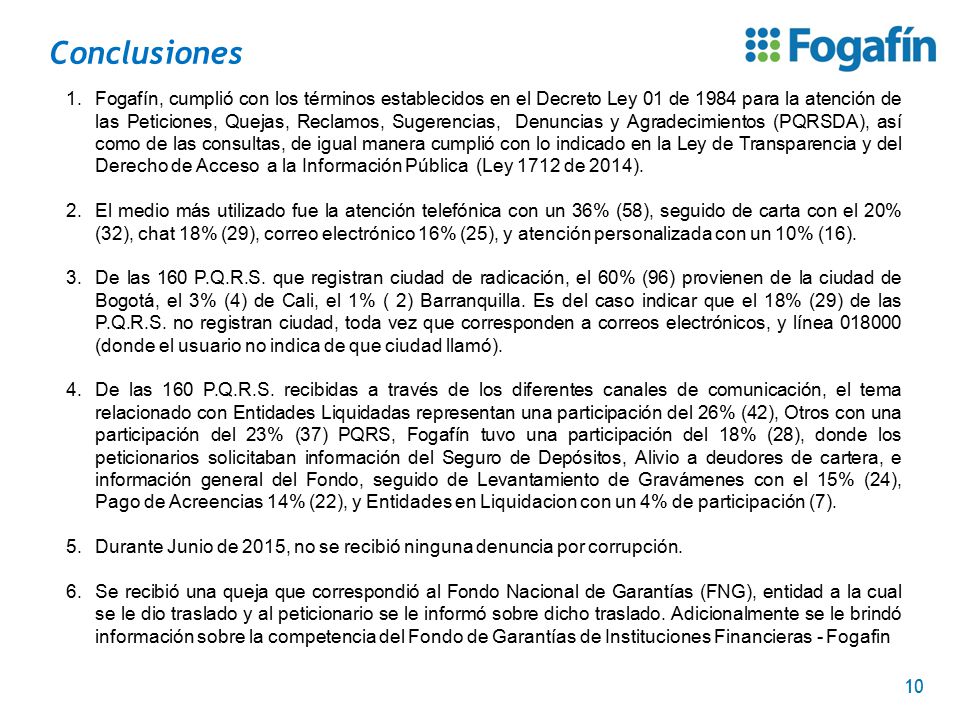 Conclusiones

Fogafín

1. Fogafín, cumplió con los términos establecidos en el Decreto Ley 01 de 1984 para la atención de las Peticiones, Quejas, Reclamos, Sugerencias, Denuncias y Agradecimientos (PQRSDA), así como de las consultas, de igual manera cumplió con lo indicado en la Ley de Transparencia y del Derecho de Acceso a la Información Pública (Ley 1712 de 2014).

2. El medio más utilizado fue la atención telefónica con un 36% (58), seguido de carta con el 20% (32), chat 18% (29), correo electrónico 16% (25), y atención personalizada con un 10% (16).

3. De las 160 P.Q.R.S. que registran ciudad de radicación, el 60% (96) provienen de la ciudad de Bogotá, el 3% (4) de Cali, el 1% ( 2) Barranquilla. Es del caso indicar que el 18% (29) de las P.Q.R.S. no registran ciudad, toda vez que corresponden a correos electrónicos, y línea 018000 (donde el usuario no indica de que ciudad llamó).

4. De las 160 P.Q.R.S. recibidas a través de los diferentes canales de comunicación, el tema relacionado con Entidades Liquidadas representan una participación del 26% (42), Otros con una participación del 23% (37) PQRS, Fogafín tuvo una participación del 18% (28), donde los peticionarios solicitaban información del Seguro de Depósitos, Alivio a deudores de cartera, e información general del Fondo, seguido de Levantamiento de Gravámenes con el 15% (24), Pago de Acreencias 14% (22), y Entidades en Liquidacion con un 4% de participación (7).

5. Durante Junio de 2015, no se recibió ninguna denuncia por corrupción.

6. Se recibió una queja que correspondió al Fondo Nacional de Garantías (FNG), entidad a la cual se le dio traslado y al peticionario se le informó sobre dicho traslado. Adicionalmente se le brindó información sobre la competencia del Fondo de Garantías de Instituciones Financieras - Fogafin

10